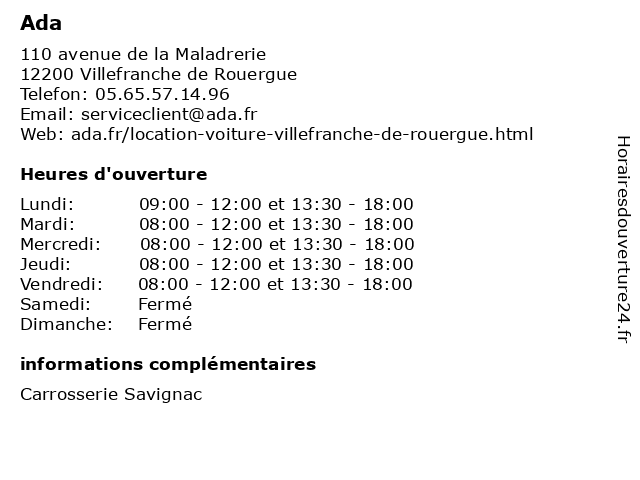 Ada

110 avenue de la Maladrerie
12200 Villefranche de Rouergue
Telefon: 05.65.57.14.96
Email: serviceclient@ada.fr
Web: ada.fr/location-voiture-villefranche-de-rouergue.html

Heures d'ouverture

| | |
|---|---|
| Lundi: | 09:00 - 12:00 et 13:30 - 18:00 |
| Mardi: | 08:00 - 12:00 et 13:30 - 18:00 |
| Mercredi: | 08:00 - 12:00 et 13:30 - 18:00 |
| Jeudi: | 08:00 - 12:00 et 13:30 - 18:00 |
| Vendredi: | 08:00 - 12:00 et 13:30 - 18:00 |
| Samedi: | Fermé |
| Dimanche: | Fermé |

informations complémentaires

Carrosserie Savignac

Horairesdouverture24.fr